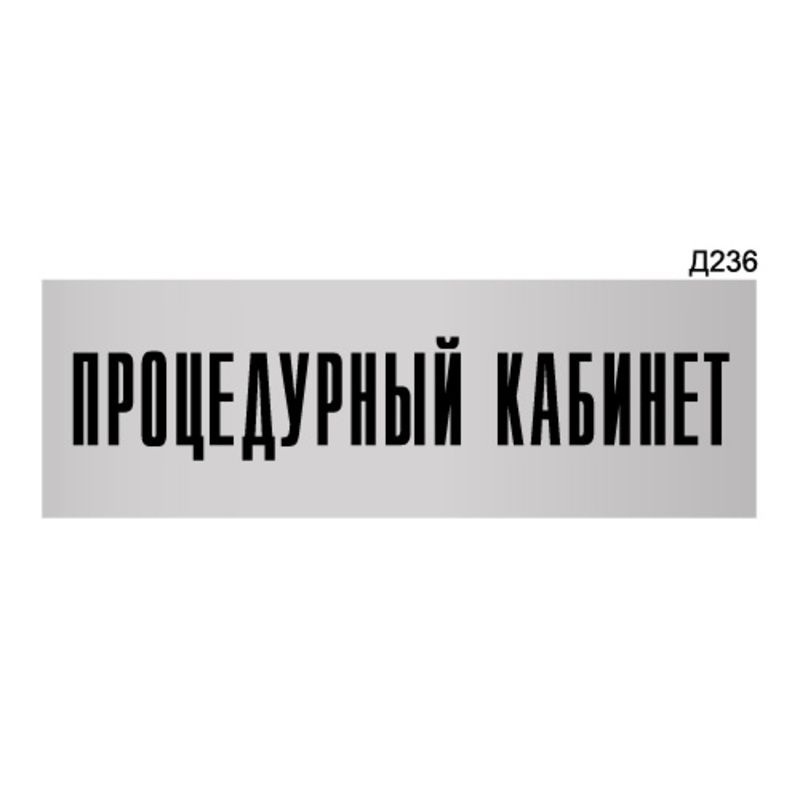 Д236

ПРОЦЕДУРНЫЙ КАБИНЕТ